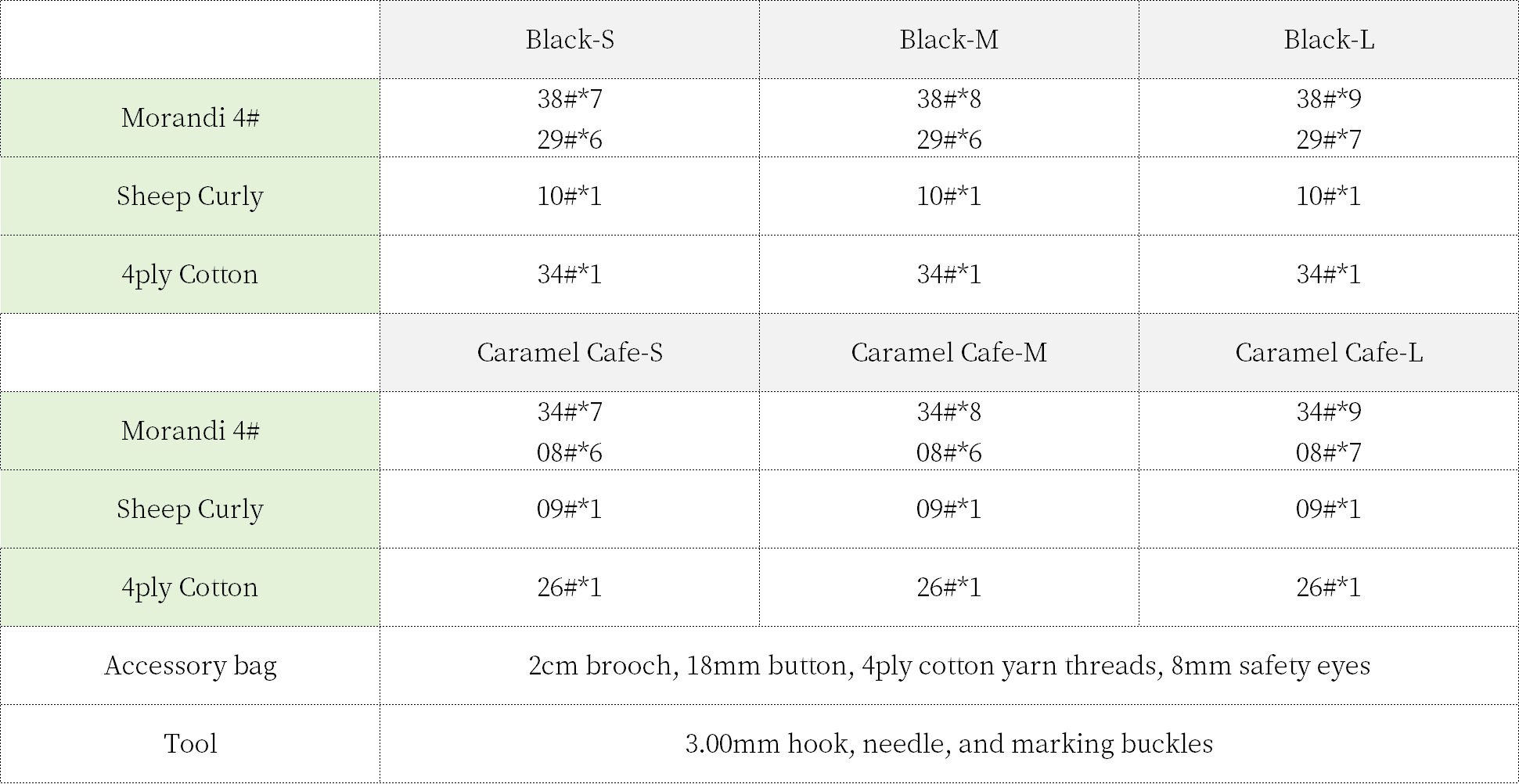 |  | Black-S | Black-M | Black-L |
|---|---|---|---|
| Morandi 4# | 38#*7 29#*6 | 38#*8 29#*6 | 38#*9 29#*7 |
| Sheep Curly | 10#*1 | 10#*1 | 10#*1 |
| 4ply Cotton | 34#*1 | 34#*1 | 34#*1 |
|  | Caramel Cafe-S | Caramel Cafe-M | Caramel Cafe-L |
| Morandi 4# | 34#*7 08#*6 | 34#*8 08#*6 | 34#*9 08#*7 |
| Sheep Curly | 09#*1 | 09#*1 | 09#*1 |
| 4ply Cotton | 26#*1 | 26#*1 | 26#*1 |
| Accessory bag | 2cm brooch, 18mm button, 4ply cotton yarn threads, 8mm safety eyes |  |  |
| Tool | 3.00mm hook, needle, and marking buckles |  |  |